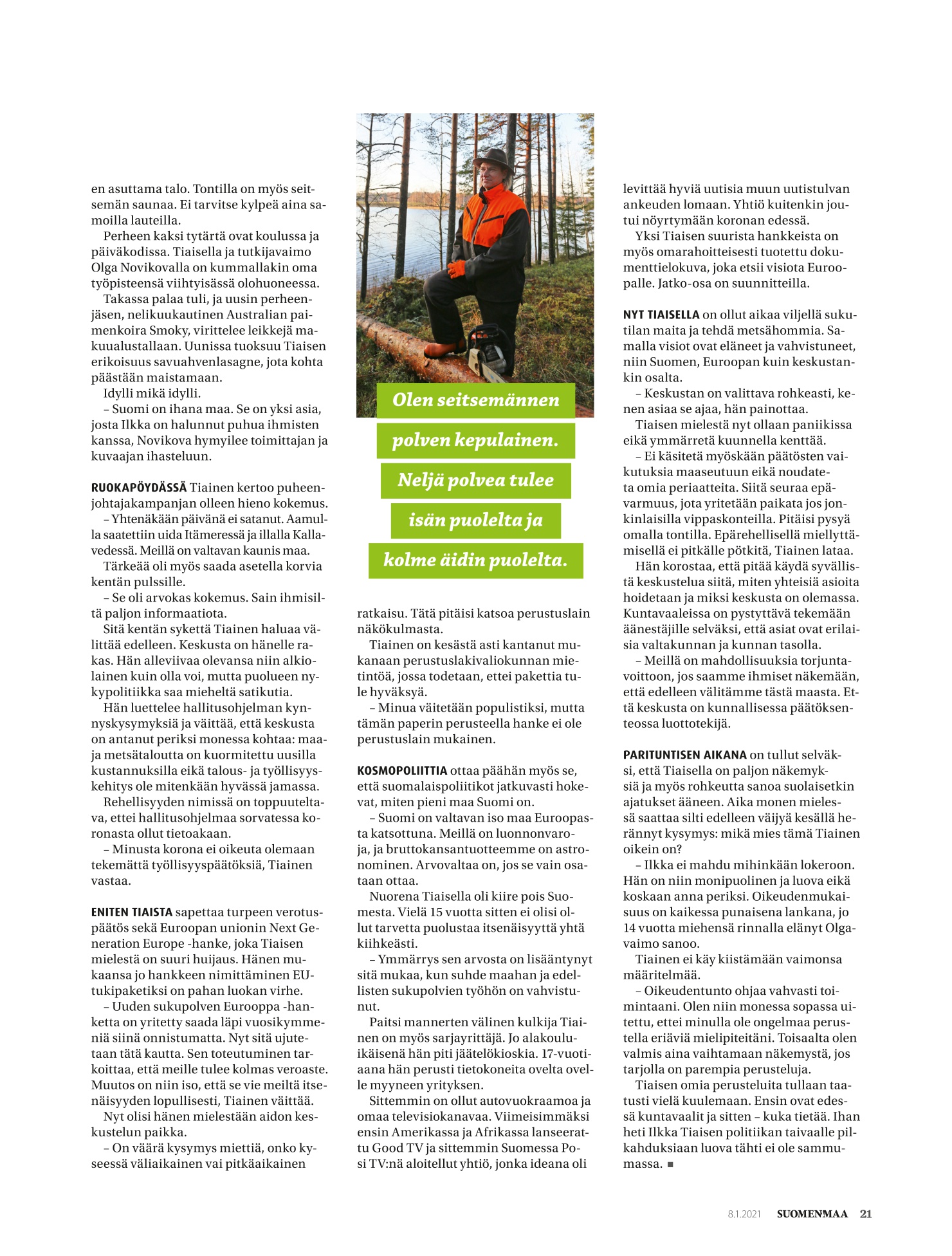 en asuttama talo. Tontilla on myös seitsemän saunaa. Ei tarvitse kylpeä aina samoilla lauteilla.

Perheen kaksi tytärtä ovat koulussa ja päiväkodissa. Tiaisella ja tutkijavaimo Olga Novikovalla on kummallakin oma työpisteensä viihtyisässä olohuoneessa.

Takassa palaa tuli, ja uusin perheenjäsen, nelikuukautinen Australian paimenkoira Smoky, virittelee leikkejä makuualustallaan. Uunissa tuoksuu Tiaisen erikoisuus savuahvenlasagne, jota kohta päästään maistamaan.

Idylli mikä idylli.

– Suomi on ihana maa. Se on yksi asia, josta Ilkka on halunnut puhua ihmisten kanssa, Novikova hymyilee toimittajan ja kuvaajan ihasteluun.

RUOKAPÖYDÄSSÄ Tiainen kertoo puheenjohtajakampanjan olleen hieno kokemus.

– Yhtenäkään päivänä ei satanut. Aamulla saatettiin uida Itämeressä ja illalla Kallavedessä. Meillä on valtavan kaunis maa.

Tärkeää oli myös saada asetella korvia kentän pulssille.

– Se oli arvokas kokemus. Sain ihmisiltä paljon informaatiota.

Sitä kentän sykettä Tiainen haluaa välittää edelleen. Keskusta on hänelle rakas. Hän alleviivaa olevansa niin alkiolainen kuin olla voi, mutta puolueen nykypolitiikka saa mieheltä satikutia.

Hän luettelee hallitusohjelman kynnyskysymyksiä ja väittää, että keskusta on antanut periksi monessa kohtaa: maa- ja metsätaloutta on kuormitettu uusilla kustannuksilla eikä talous- ja työllisyyskehitys ole mitenkään hyvässä jamassa.

Rehellisyyden nimissä on toppuuteltava, ettei hallitusohjelmaa sorvatessa koronasta ollut tietoakaan.

– Minusta korona ei oikeuta olemaan tekemättä työllisyyspäätöksiä, Tiainen vastaa.

ENITEN TIAISTA sapettaa turpeen verotuspäätös sekä Euroopan unionin Next Generation Europe -hanke, joka Tiaisen mielestä on suuri huijaus. Hänen mukaansa jo hankkeen nimittäminen EU-tukipaketiksi on pahan luokan virhe.

– Uuden sukupolven Eurooppa -hanketta on yritetty saada läpi vuosikymmeniä siinä onnistumatta. Nyt sitä ujutetaan tätä kautta. Sen toteutuminen tarkoittaa, että meille tulee kolmas veroaste. Muutos on niin iso, että se vie meiltä itsenäisyyden lopullisesti, Tiainen väittää.

Nyt olisi hänen mielestään aidon keskustelun paikka.

– On väärä kysymys miettiä, onko kyseessä väliaikainen vai pitkäaikainen

Olen seitsemännen polven kepulainen. Neljä polvea tulee isän puolelta ja kolme äidin puolelta.

ratkaisu. Tätä pitäisi katsoa perustuslain näkökulmasta.

Tiainen on kesästä asti kantanut mukanaan perustuslakivaliokunnan mietintöä, jossa todetaan, ettei pakettia tule hyväksyä.

– Minua väitetään populistiksi, mutta tämän paperin perusteella hanke ei ole perustuslain mukainen.

KOSMOPOLIITTIA ottaa päähän myös se, että suomalaispoliitikot jatkuvasti hokevat, miten pieni maa Suomi on.

– Suomi on valtavan iso maa Euroopasta katsottuna. Meillä on luonnonvaroja, ja bruttokansantuotteemme on astronominen. Arvovaltaa on, jos se vain osataan ottaa.

Nuorena Tiaisella oli kiire pois Suomesta. Vielä 15 vuotta sitten ei olisi ollut tarvetta puolustaa itsenäisyyttä yhtä kiihkeästi.

– Ymmärrys sen arvosta on lisääntynyt sitä mukaa, kun suhde maahan ja edellisten sukupolvien työhön on vahvistunut.

Paitsi mannerten välinen kulkija Tiainen on myös sarjayrittäjä. Jo alakouluikäisenä hän piti jäätelökioskia. 17-vuotiaana hän perusti tietokoneita ovelta ovelle myyneen yrityksen.

Sittemmin on ollut autovuokraamoa ja omaa televisiokanavaa. Viimeisimmäksi ensin Amerikassa ja Afrikassa lanseerattu Good TV ja sittemmin Suomessa Posi TV:nä aloitellut yhtiö, jonka ideana oli levittää hyviä uutisia muun uutistulvan ankeuden lomaan. Yhtiö kuitenkin joutui nöyrtymään koronan edessä.

Yksi Tiaisen suurista hankkeista on myös omarahoitteisesti tuotettu dokumenttielokuva, joka etsii visiota Euroopalle. Jatko-osa on suunnitteilla.

NYT TIAISELLA on ollut aikaa viljellä sukutilan maita ja tehdä metsähommia. Samalla visiot ovat eläneet ja vahvistuneet, niin Suomen, Euroopan kuin keskustankin osalta.

– Keskustan on valittava rohkeasti, kenen asiaa se ajaa, hän painottaa.

Tiaisen mielestä nyt ollaan paniikissa eikä ymmärretä kuunnella kenttää.

– Ei käsitetä myöskään päätösten vaikutuksia maaseutuun eikä noudateta omia periaatteita. Siitä seuraa epävarmuus, jota yritetään paikata jos jonkinlaisilla vippaskonteilla. Pitäisi pysyä omalla tontilla. Epärehellisellä miellyttämisellä ei pitkälle pötkitä, Tiainen lataa.

Hän korostaa, että pitää käydä syvällistä keskustelua siitä, miten yhteisiä asioita hoidetaan ja miksi keskusta on olemassa. Kuntavaaleissa on pystyttävä tekemään äänestäjille selväksi, että asiat ovat erilaisia valtakunnan ja kunnan tasolla.

– Meillä on mahdollisuuksia torjuntavoittoon, jos saamme ihmiset näkemään, että edelleen välitämme tästä maasta. Että keskusta on kunnallisessa päätöksenteossa luottotekijä.

PARITUNTISEN AIKANA on tullut selväksi, että Tiaisella on paljon näkemyksiä ja myös rohkeutta sanoa suolaisetkin ajatukset ääneen. Aika monen mielessä saattaa silti edelleen väijyä kesällä herännyt kysymys: mikä mies tämä Tiainen oikein on?

– Ilkka ei mahdu mihinkään lokeroon. Hän on niin monipuolinen ja luova eikä koskaan anna periksi. Oikeudenmukaisuus on kaikessa punaisena lankana, jo 14 vuotta miehensä rinnalla elänyt Olga-vaimo sanoo.

Tiainen ei käy kiistämään vaimonsa määritelmää.

– Oikeudentunto ohjaa vahvasti toimintaani. Olen niin monessa sopassa uitettu, ettei minulla ole ongelmaa perustella eriäviä mielipiteitäni. Toisaalta olen valmis aina vaihtamaan näkemystä, jos tarjolla on parempia perusteluja.

Tiaisen omia perusteluita tullaan taatusti vielä kuulemaan. Ensin ovat edessä kuntavaalit ja sitten – kuka tietää. Ihan heti Ilkka Tiaisen politiikan taivaalle pilkahduksiaan luova tähti ei ole sammumassa. ■

8.1.2021 SUOMENMAA 21